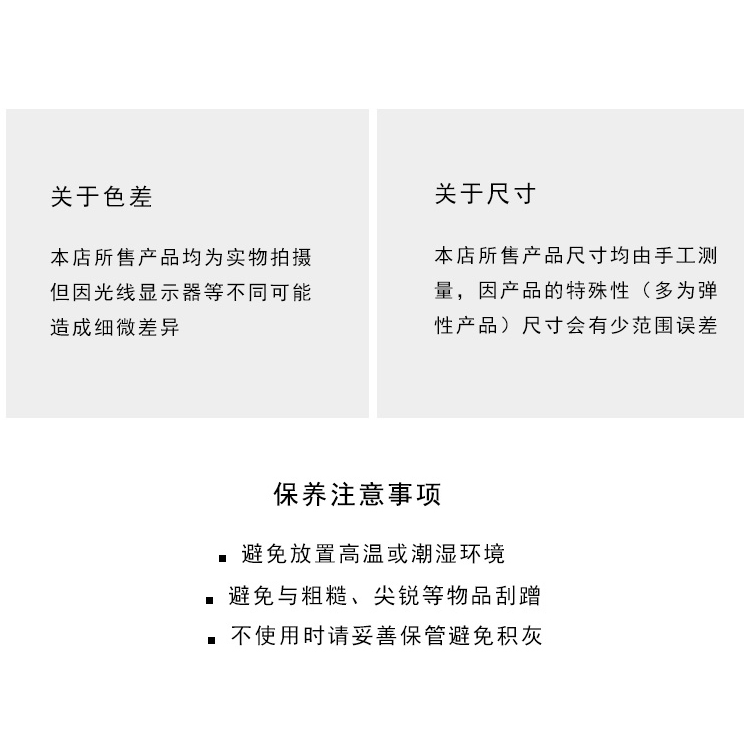 关于色差

本店所售产品均为实物拍摄但因光线显示器等不同可能造成细微差异

关于尺寸

本店所售产品尺寸均由手工测量，因产品的特殊性（多为弹性产品）尺寸会有少范围误差

保养注意事项

▪ 避免放置高温或潮湿环境
▪ 避免与粗糙、尖锐等物品刮蹭
▪ 不使用时请妥善保管避免积灰